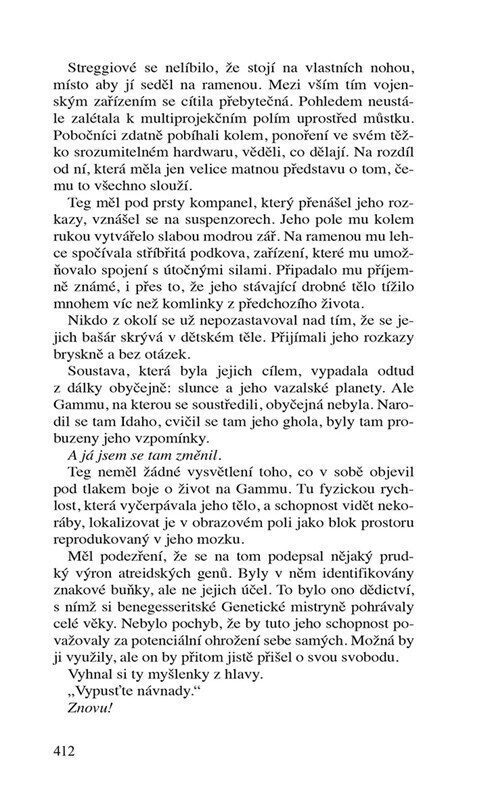 Streggiové se nelíbilo, že stojí na vlastních nohou, místo aby jí seděl na ramenou. Mezi vším tím vojenským zařízením se cítila přebytečná. Pohledem neustále zalétala k multiprojekčním polím uprostřed můstku. Pobočníci zdatně pobíhali kolem, ponoření ve svém těžko srozumitelném hardwaru, věděli, co dělají. Na rozdíl od ní, která měla jen velice matnou představu o tom, čemu to všechno slouží.

Teg měl pod prsty kompanel, který přenášel jeho rozkazy, vznášel se na suspenzorech. Jeho pole mu kolem rukou vytvářelo slabou modrou zář. Na ramenou mu lehce spočívala stříbřitá podkova, zařízení, které mu umožňovalo spojení s útočnými silami. Připadalo mu příjemně známé, i přes to, že jeho stávající drobné tělo tížilo mnohem víc než komlinky z předchozího života.

Nikdo z okolí se už nepozastavoval nad tím, že se jejich bašár skrývá v dětském těle. Přijímali jeho rozkazy bryskně a bez otázek.

Soustava, která byla jejich cílem, vypadala odtud z dálky obyčejně: slunce a jeho vazalské planety. Ale Gammu, na kterou se soustředili, obyčejná nebyla. Narodil se tam Idaho, cvičil se tam jeho ghola, byly tam probuzeny jeho vzpomínky.

A já jsem se tam změnil.

Teg neměl žádné vysvětlení toho, co v sobě objevil pod tlakem boje o život na Gammu. Tu fyzickou rychlost, která vyčerpávala jeho tělo, a schopnost vidět nekoráby, lokalizovat je v obrazovém poli jako blok prostoru reprodukovaný v jeho mozku.

Měl podezření, že se na tom podepsal nějaký prudký výron atreidských genů. Byly v něm identifikovány znakové buňky, ale ne jejich účel. To bylo ono dědictví, s nímž si benegesseritské Genetické mistryně pohrávaly celé věky. Nebylo pochyb, že by tuto jeho schopnost považovaly za potenciální ohrožení sebe samých. Možná by ji využily, ale on by přitom jistě přišel o svou svobodu.

Vyhnal si ty myšlenky z hlavy.

„Vypusťte návnady."

Znovu!

412